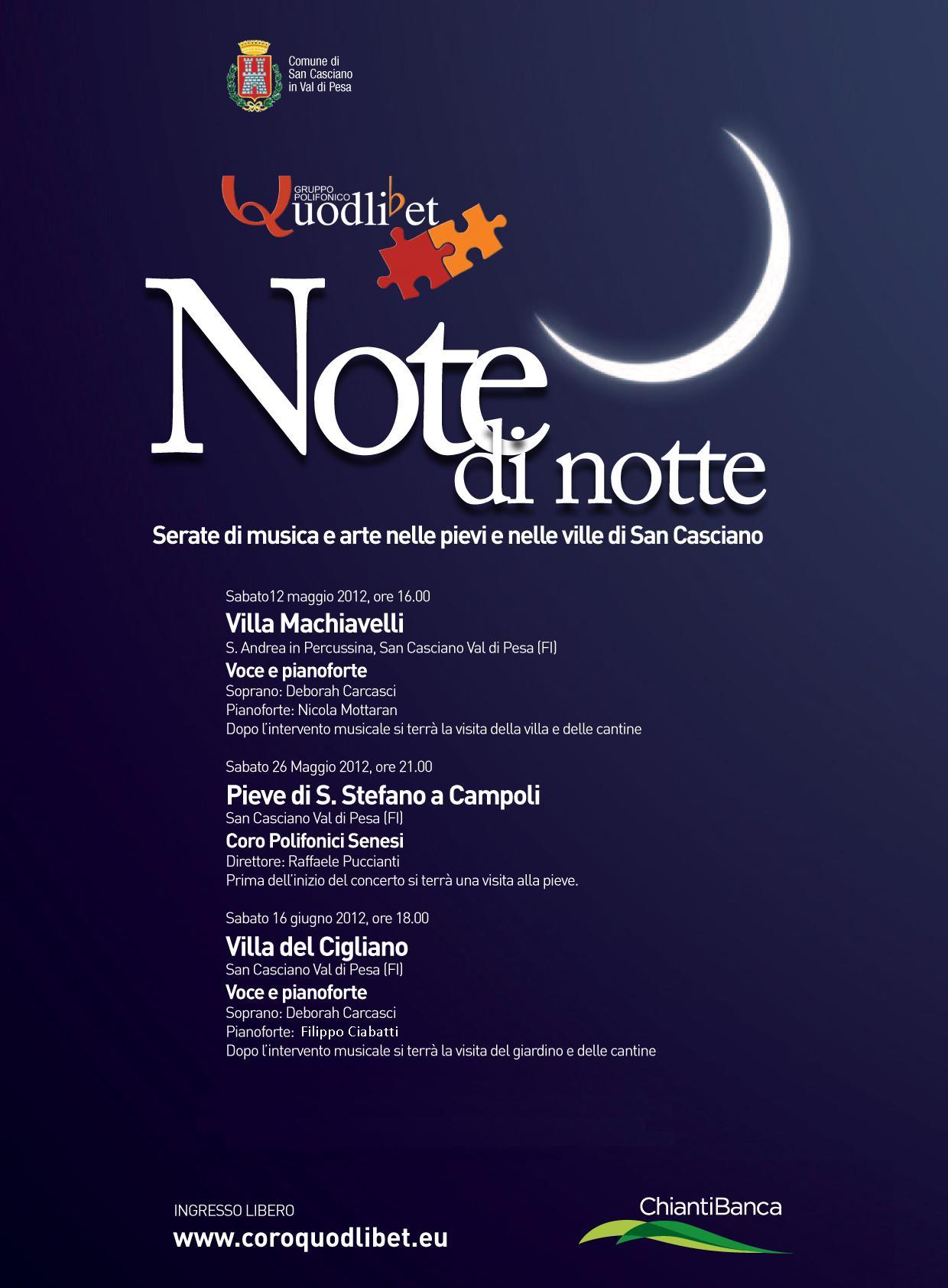 Comune di San Casciano in Val di Pesa

GRUPPO POLIFONICO
Quodlibet

Note
di notte

Serate di musica e arte nelle pievi e nelle ville di San Casciano

Sabato12 maggio 2012, ore 16.00
Villa Machiavelli
S. Andrea in Percussina, San Casciano Val di Pesa (FI)
Voce e pianoforte
Soprano: Deborah Carcasci
Pianoforte: Nicola Mottaran
Dopo l'intervento musicale si terrà la visita della villa e delle cantine

Sabato 26 Maggio 2012, ore 21.00
Pieve di S. Stefano a Campoli
San Casciano Val di Pesa (FI)
Coro Polifonici Senesi
Direttore: Raffaele Puccianti
Prima dell'inizio del concerto si terrà una visita alla pieve.

Sabato 16 giugno 2012, ore 18.00
Villa del Cigliano
San Casciano Val di Pesa (FI)
Voce e pianoforte
Soprano: Deborah Carcasci
Pianoforte: Filippo Ciabatti
Dopo l'intervento musicale si terrà la visita del giardino e delle cantine

INGRESSO LIBERO
www.coroquodlibet.eu

ChiantiBanca